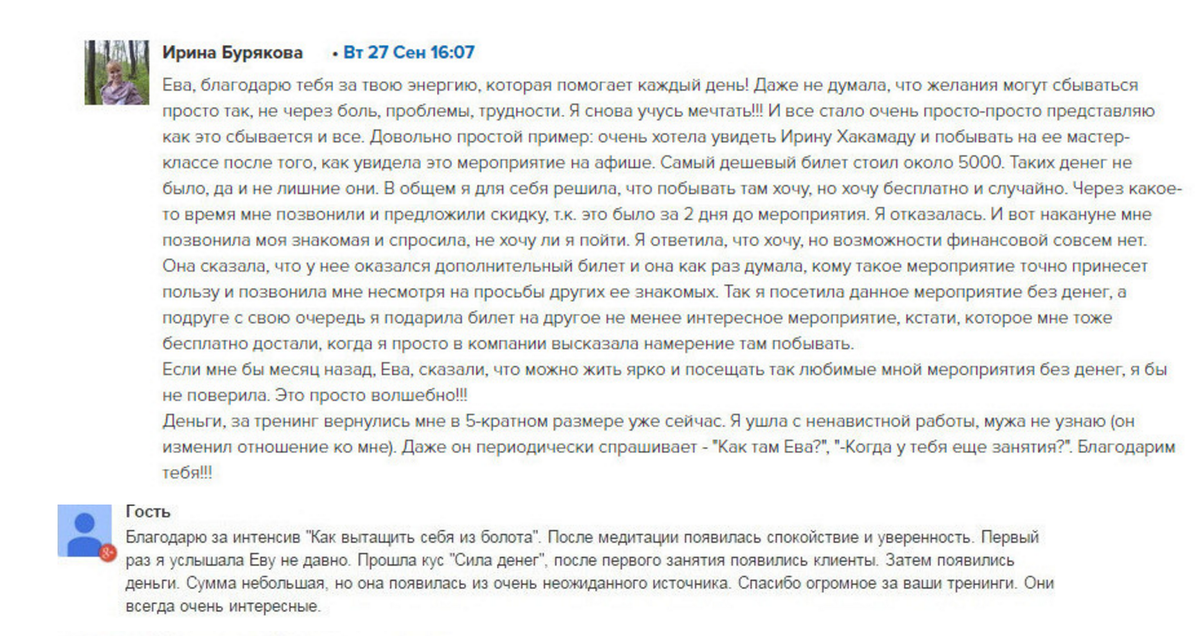 Ирина Бурякова • Вт 27 Сен 16:07

Ева, благодарю тебя за твою энергию, которая помогает каждый день! Даже не думала, что желания могут сбываться просто так, не через боль, проблемы, трудности. Я снова учусь мечтать!!! И все стало очень просто-просто представляю как это сбывается и все. Довольно простой пример: очень хотела увидеть Ирину Хакамаду и побывать на ее мастер-классе после того, как увидела это мероприятие на афише. Самый дешевый билет стоил около 5000. Таких денег не было, да и не лишние они. В общем я для себя решила, что побывать там хочу, но хочу бесплатно и случайно. Через какое-то время мне позвонили и предложили скидку, т.к. это было за 2 дня до мероприятия. Я отказалась. И вот накануне мне позвонила моя знакомая и спросила, не хочу ли я пойти. Я ответила, что хочу, но возможности финансовой совсем нет. Она сказала, что у нее оказался дополнительный билет и она как раз думала, кому такое мероприятие точно принесет пользу и позвонила мне несмотря на просьбы других ее знакомых. Так я посетила данное мероприятие без денег, а подруге с свою очередь я подарила билет на другое не менее интересное мероприятие, кстати, которое мне тоже бесплатно достали, когда я просто в компании высказала намерение там побывать.
Если мне бы месяц назад, Ева, сказали, что можно жить ярко и посещать так любимые мной мероприятия без денег, я бы не поверила. Это просто волшебно!!!
Деньги, за тренинг вернулись мне в 5-кратном размере уже сейчас. Я ушла с ненавистной работы, мужа не узнаю (он изменил отношение ко мне). Даже он периодически спрашивает - "Как там Ева?", "-Когда у тебя еще занятия?". Благодарим тебя!!!

Гость
Благодарю за интенсив "Как вытащить себя из болота". После медитации появилась спокойствие и уверенность. Первый раз я услышала Еву не давно. Прошла кус "Сила денег", после первого занятия появились клиенты. Затем появились деньги. Сумма небольшая, но она появилась из очень неожиданного источника. Спасибо огромное за ваши тренинги. Они всегда очень интересные.